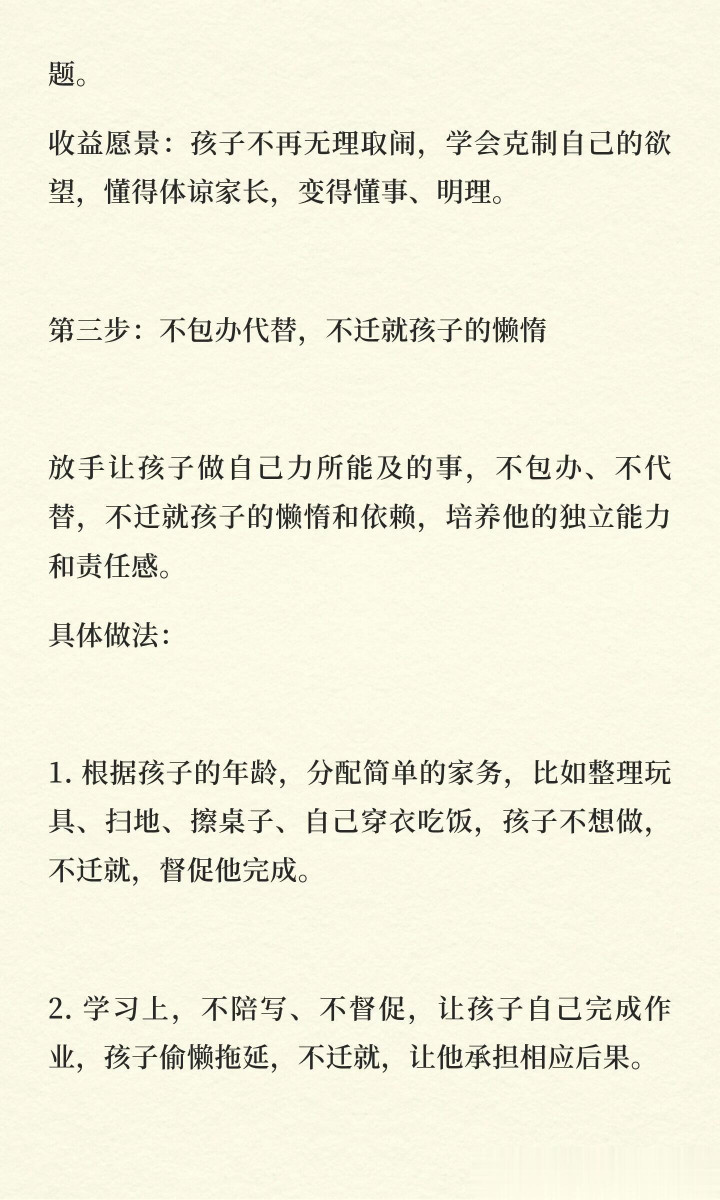 题。

收益愿景：孩子不再无理取闹，学会克制自己的欲望，懂得体谅家长，变得懂事、明理。

第三步：不包办代替，不迁就孩子的懒惰

放手让孩子做自己力所能及的事，不包办、不代替，不迁就孩子的懒惰和依赖，培养他的独立能力和责任感。

具体做法：

1. 根据孩子的年龄，分配简单的家务，比如整理玩具、扫地、擦桌子、自己穿衣吃饭，孩子不想做，不迁就，督促他完成。

2. 学习上，不陪写、不督促，让孩子自己完成作业，孩子偷懒拖延，不迁就，让他承担相应后果。